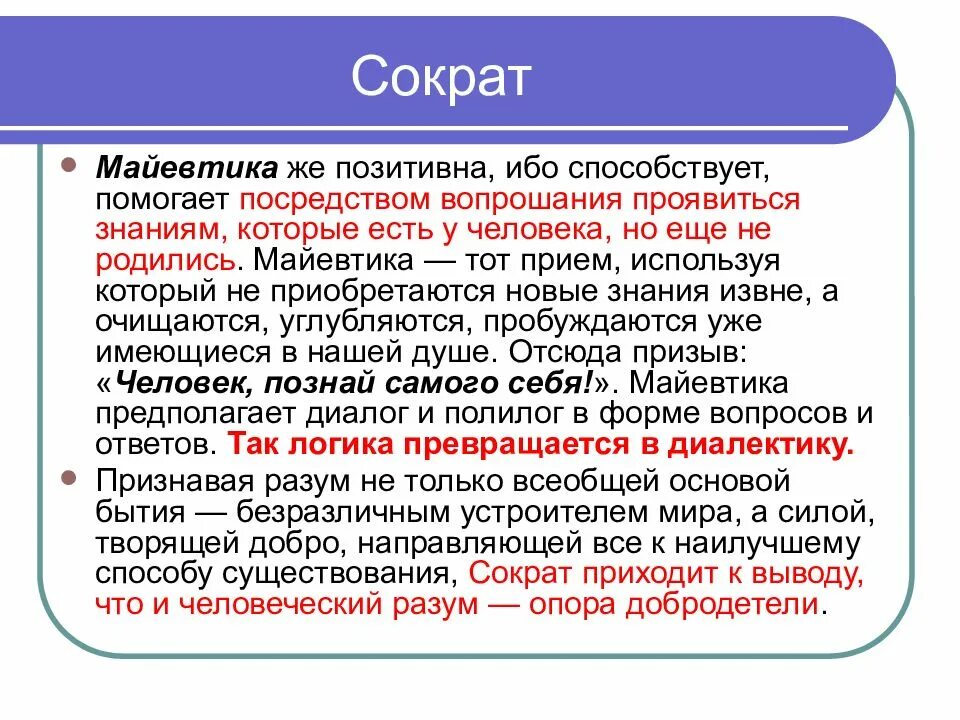 Сократ

Майевтика же позитивна, ибо способствует, помогает посредством вопрошания проявиться знаниям, которые есть у человека, но еще не родились. Майевтика — тот прием, используя который не приобретаются новые знания извне, а очищаются, углубляются, пробуждаются уже имеющиеся в нашей душе. Отсюда призыв: «Человек, познай самого себя!». Майевтика предполагает диалог и полилог в форме вопросов и ответов. Так логика превращается в диалектику.

Признавая разум не только всеобщей основой бытия — безразличным устроителем мира, а силой, творящей добро, направляющей все к наилучшему способу существования, Сократ приходит к выводу, что и человеческий разум — опора добродетели.